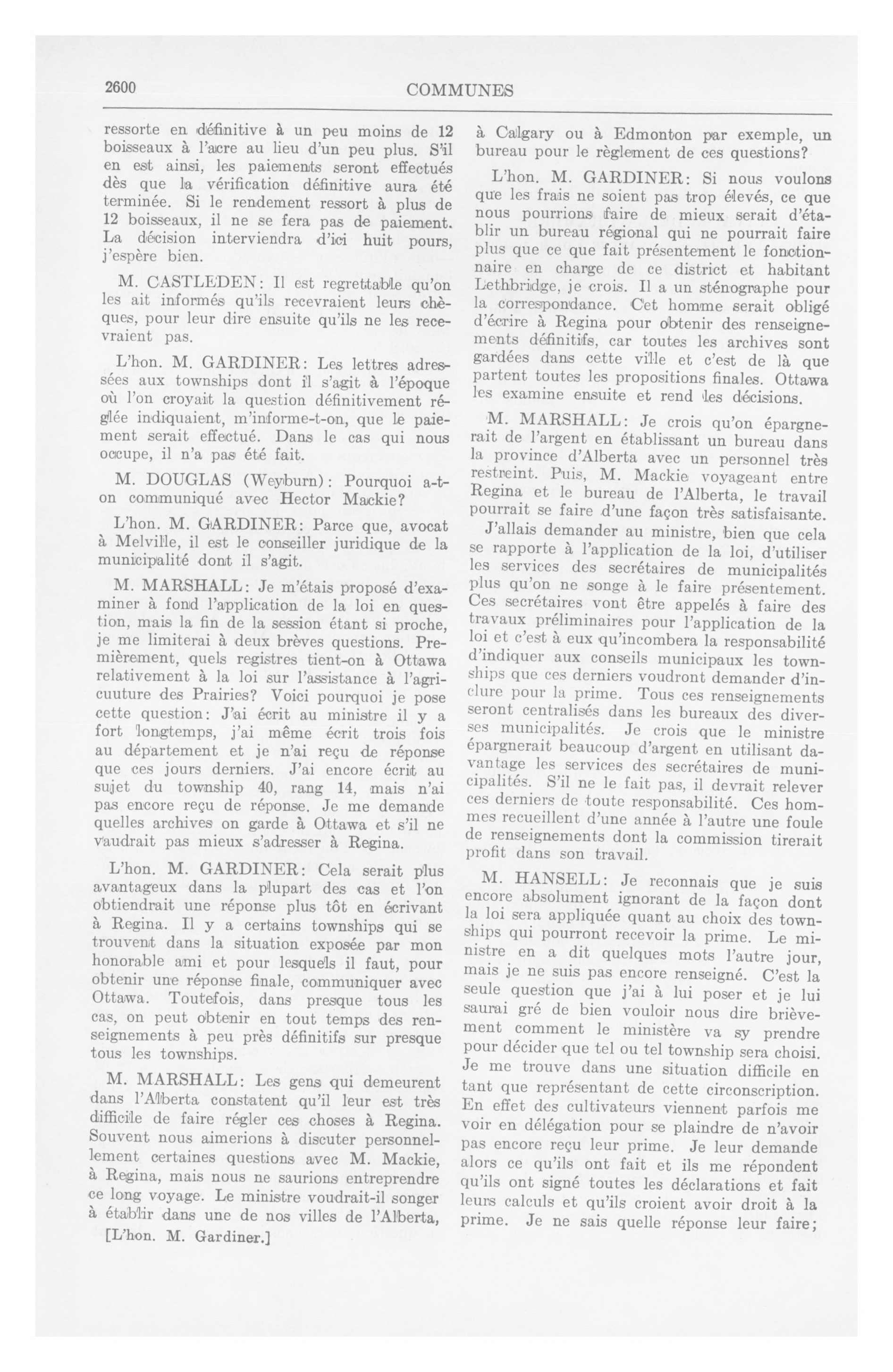 2600 COMMUNES

ressorte en définitive à un peu moins de 12 boisseaux à l'acre au lieu d'un peu plus. S'il en est ainsi, les paiements seront effectués dès que la vérification définitive aura été terminée. Si le rendement ressort à plus de 12 boisseaux, il ne se fera pas de paiement. La décision interviendra d'ici huit pours, j'espère bien.

M. CASTLEDEN: Il est regrettable qu'on les ait informés qu'ils recevraient leurs chèques, pour leur dire ensuite qu'ils ne les recevraient pas.

L'hon. M. GARDINER: Les lettres adressées aux townships dont il s'agit à l'époque où l'on croyait la question définitivement réglée indiquaient, m'informe-t-on, que le paiement serait effectué. Dans le cas qui nous occupe, il n'a pas été fait.

M. DOUGLAS (Weyburn): Pourquoi a-t-on communiqué avec Hector Mackie?

L'hon. M. GARDINER: Parce que, avocat à Melville, il est le conseiller juridique de la municipalité dont il s'agit.

M. MARSHALL: Je m'étais proposé d'examiner à fond l'application de la loi en question, mais la fin de la session étant si proche, je me limiterai à deux brèves questions. Premièrement, quels registres tient-on à Ottawa relativement à la loi sur l'assistance à l'agricuuture des Prairies? Voici pourquoi je pose cette question: J'ai écrit au ministre il y a fort longtemps, j'ai même écrit trois fois au département et je n'ai reçu de réponse que ces jours derniers. J'ai encore écrit au sujet du township 40, rang 14, mais n'ai pas encore reçu de réponse. Je me demande quelles archives on garde à Ottawa et s'il ne vaudrait pas mieux s'adresser à Regina.

L'hon. M. GARDINER: Cela serait plus avantageux dans la plupart des cas et l'on obtiendrait une réponse plus tôt en écrivant à Regina. Il y a certains townships qui se trouvent dans la situation exposée par mon honorable ami et pour lesquels il faut, pour obtenir une réponse finale, communiquer avec Ottawa. Toutefois, dans presque tous les cas, on peut obtenir en tout temps des renseignements à peu près définitifs sur presque tous les townships.

M. MARSHALL: Les gens qui demeurent dans l'Alberta constatent qu'il leur est très difficile de faire régler ces choses à Regina. Souvent nous aimerions à discuter personnellement certaines questions avec M. Mackie, à Regina, mais nous ne saurions entreprendre ce long voyage. Le ministre voudrait-il songer à établir dans une de nos villes de l'Alberta,

[L'hon. M. Gardiner.]

à Calgary ou à Edmonton par exemple, un bureau pour le règlement de ces questions?

L'hon. M. GARDINER: Si nous voulons que les frais ne soient pas trop élevés, ce que nous pourrions faire de mieux serait d'établir un bureau régional qui ne pourrait faire plus que ce que fait présentement le fonctionnaire en charge de ce district et habitant Lethbridge, je crois. Il a un sténographe pour la correspondance. Cet homme serait obligé d'écrire à Regina pour obtenir des renseignements définitifs, car toutes les archives sont gardées dans cette ville et c'est de là que partent toutes les propositions finales. Ottawa les examine ensuite et rend les décisions.

M. MARSHALL: Je crois qu'on épargnerait de l'argent en établissant un bureau dans la province d'Alberta avec un personnel très restreint. Puis, M. Mackie voyageant entre Regina et le bureau de l'Alberta, le travail pourrait se faire d'une façon très satisfaisante.

J'allais demander au ministre, bien que cela se rapporte à l'application de la loi, d'utiliser les services des secrétaires de municipalités plus qu'on ne songe à le faire présentement. Ces secrétaires vont être appelés à faire des travaux préliminaires pour l'application de la loi et c'est à eux qu'incombera la responsabilité d'indiquer aux conseils municipaux les townships que ces derniers voudront demander d'inclure pour la prime. Tous ces renseignements seront centralisés dans les bureaux des diverses municipalités. Je crois que le ministre épargnerait beaucoup d'argent en utilisant davantage les services des secrétaires de municipalités. S'il ne le fait pas, il devrait relever ces derniers de toute responsabilité. Ces hommes recueillent d'une année à l'autre une foule de renseignements dont la commission tirerait profit dans son travail.

M. HANSELL: Je reconnais que je suis encore absolument ignorant de la façon dont la loi sera appliquée quant au choix des townships qui pourront recevoir la prime. Le ministre en a dit quelques mots l'autre jour, mais je ne suis pas encore renseigné. C'est la seule question que j'ai à lui poser et je lui saurai gré de bien vouloir nous dire brièvement comment le ministère va sy prendre pour décider que tel ou tel township sera choisi. Je me trouve dans une situation difficile en tant que représentant de cette circonscription. En effet des cultivateurs viennent parfois me voir en délégation pour se plaindre de n'avoir pas encore reçu leur prime. Je leur demande alors ce qu'ils ont fait et ils me répondent qu'ils ont signé toutes les déclarations et fait leurs calculs et qu'ils croient avoir droit à la prime. Je ne sais quelle réponse leur faire;